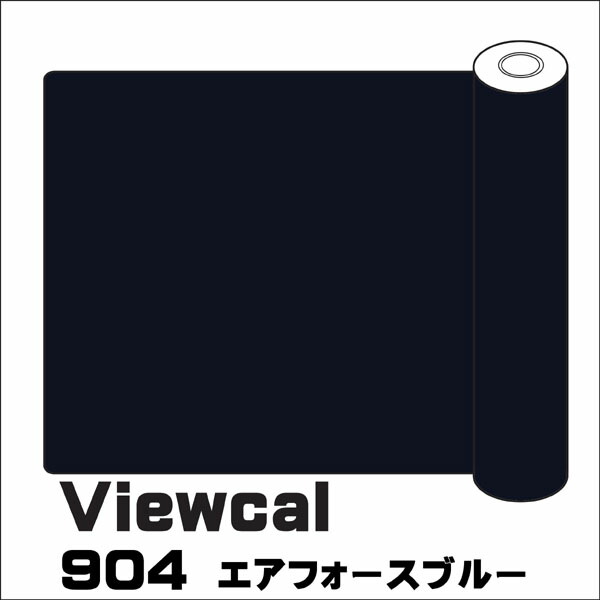 Viewcal

904 エアフォースブルー